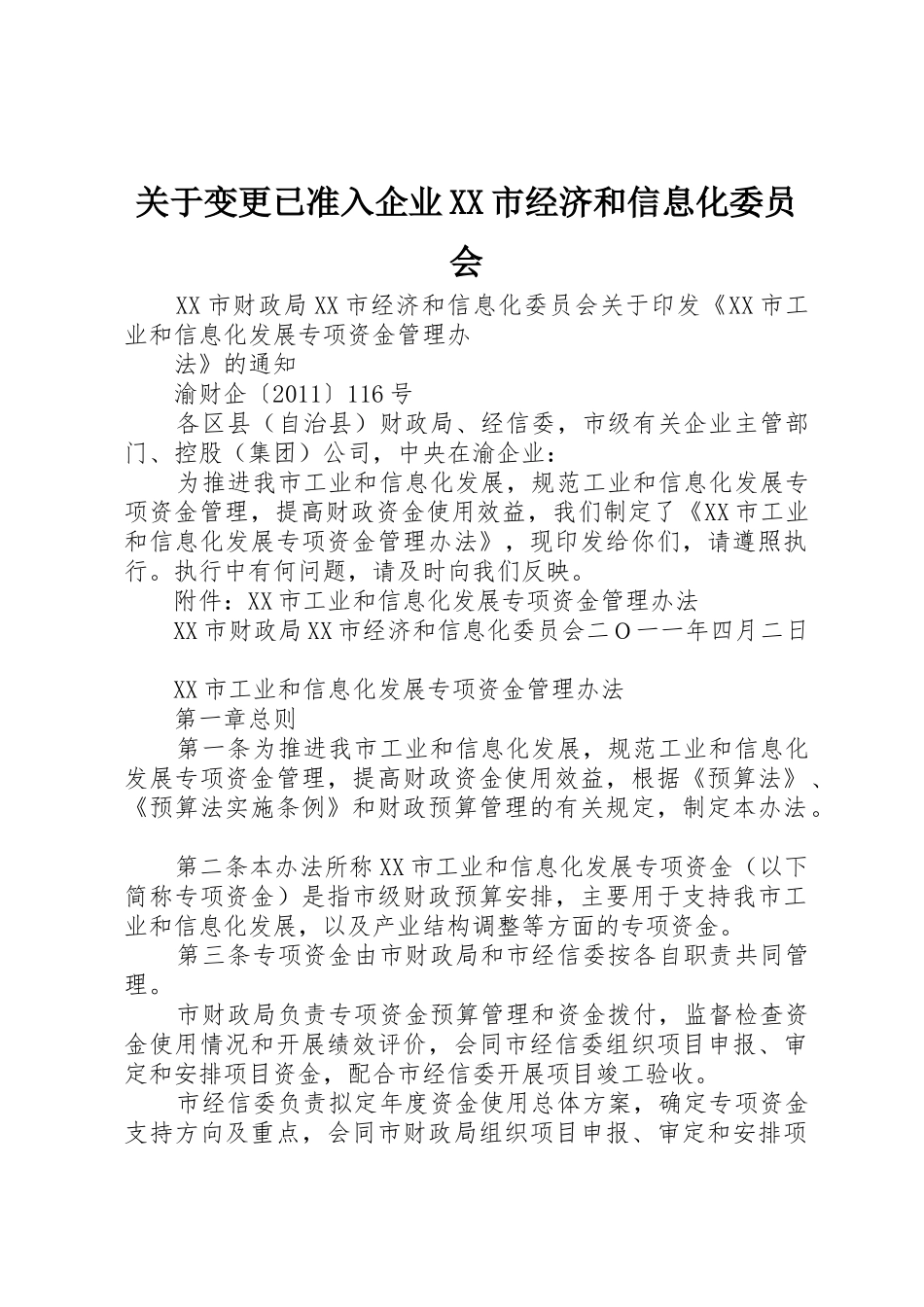 关于变更已准入企业XX市经济和信息化委员会

XX市财政局XX市经济和信息化委员会关于印发《XX市工业和信息化发展专项资金管理办

法》的通知

渝财企〔2011〕116号

各区县（自治县）财政局、经信委，市级有关企业主管部门、控股（集团）公司，中央在渝企业：

为推进我市工业和信息化发展，规范工业和信息化发展专项资金管理，提高财政资金使用效益，我们制定了《XX市工业和信息化发展专项资金管理办法》，现印发给你们，请遵照执行。执行中有何问题，请及时向我们反映。

附件：XX市工业和信息化发展专项资金管理办法

XX市财政局XX市经济和信息化委员会二O一一年四月二日

XX市工业和信息化发展专项资金管理办法

第一章总则

第一条为推进我市工业和信息化发展，规范工业和信息化发展专项资金管理，提高财政资金使用效益，根据《预算法》、《预算法实施条例》和财政预算管理的有关规定，制定本办法。

第二条本办法所称XX市工业和信息化发展专项资金（以下简称专项资金）是指市级财政预算安排，主要用于支持我市工业和信息化发展，以及产业结构调整等方面的专项资金。

第三条专项资金由市财政局和市经信委按各自职责共同管理。

市财政局负责专项资金预算管理和资金拨付，监督检查资金使用情况和开展绩效评价，会同市经信委组织项目申报、审定和安排项目资金，配合市经信委开展项目竣工验收。

市经信委负责拟定年度资金使用总体方案，确定专项资金支持方向及重点，会同市财政局组织项目申报、审定和安排项